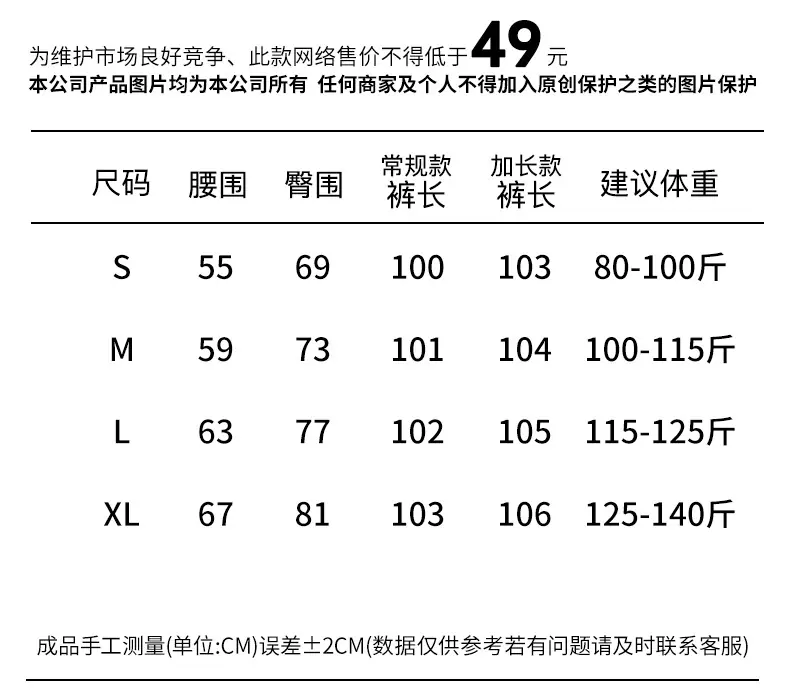 为维护市场良好竞争、此款网络售价不得低于49元
本公司产品图片均为本公司所有 任何商家及个人不得加入原创保护之类的图片保护

| 尺码 | 腰围 | 臀围 | 常规款裤长 | 加长款裤长 | 建议体重 |
|---|---|---|---|---|---|
| S | 55 | 69 | 100 | 103 | 80-100斤 |
| M | 59 | 73 | 101 | 104 | 100-115斤 |
| L | 63 | 77 | 102 | 105 | 115-125斤 |
| XL | 67 | 81 | 103 | 106 | 125-140斤 |

成品手工测量(单位:CM)误差±2CM(数据仅供参考若有问题请及时联系客服)